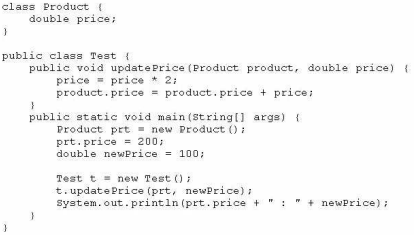 class Product {
    double price;
}

public class Test {
    public void updatePrice(Product product, double price) {
        price = price * 2;
        product.price = product.price + price;
    }
    public static void main(String[] args) {
        Product prt = new Product();
        prt.price = 200;
        double newPrice = 100;

        Test t = new Test();
        t.updatePrice(prt, newPrice);
        System.out.println(prt.price + " : " + newPrice);
    }
}